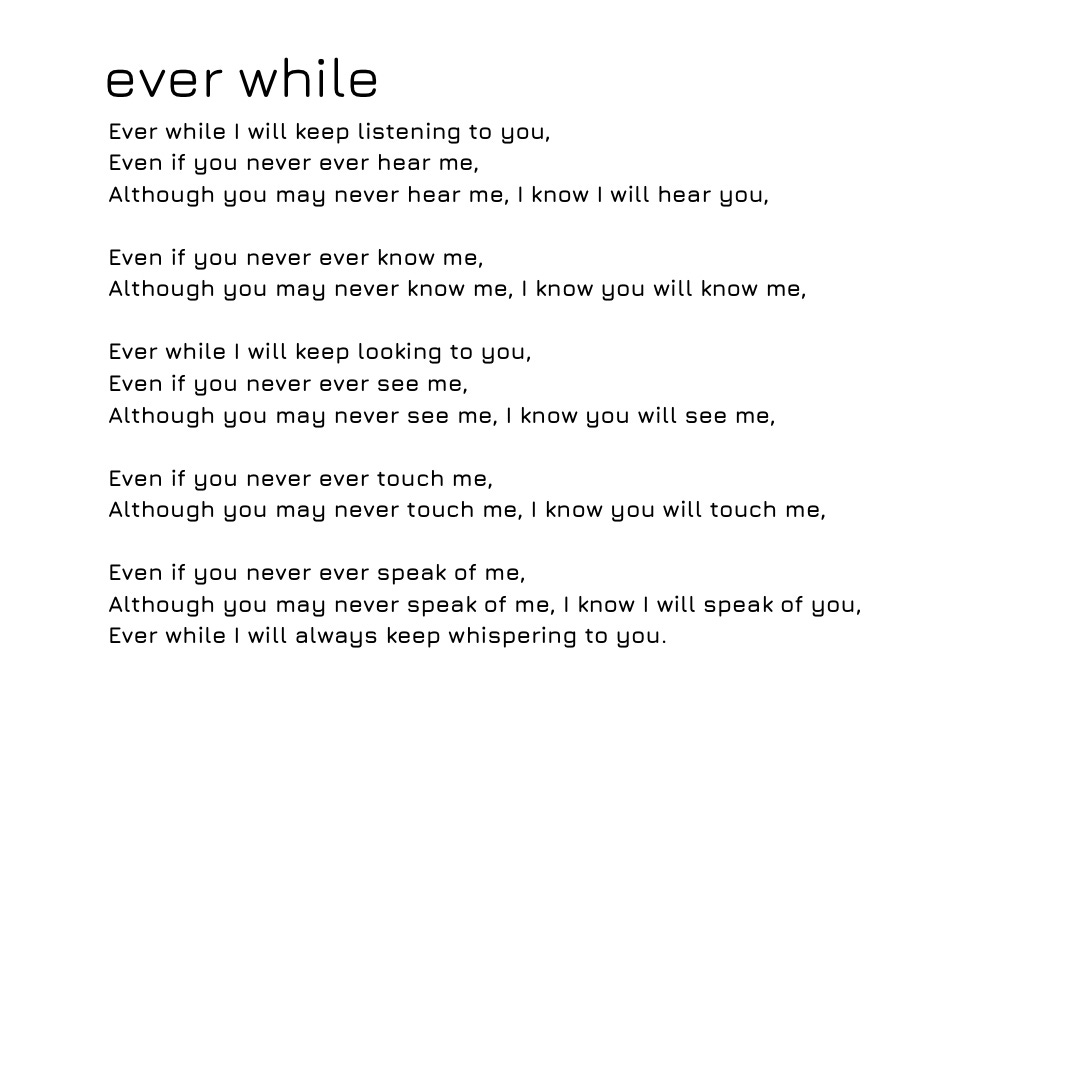 ever while

Ever while I will keep listening to you,
Even if you never ever hear me,
Although you may never hear me, I know I will hear you,

Even if you never ever know me,
Although you may never know me, I know you will know me,

Ever while I will keep looking to you,
Even if you never ever see me,
Although you may never see me, I know you will see me,

Even if you never ever touch me,
Although you may never touch me, I know you will touch me,

Even if you never ever speak of me,
Although you may never speak of me, I know I will speak of you,
Ever while I will always keep whispering to you.